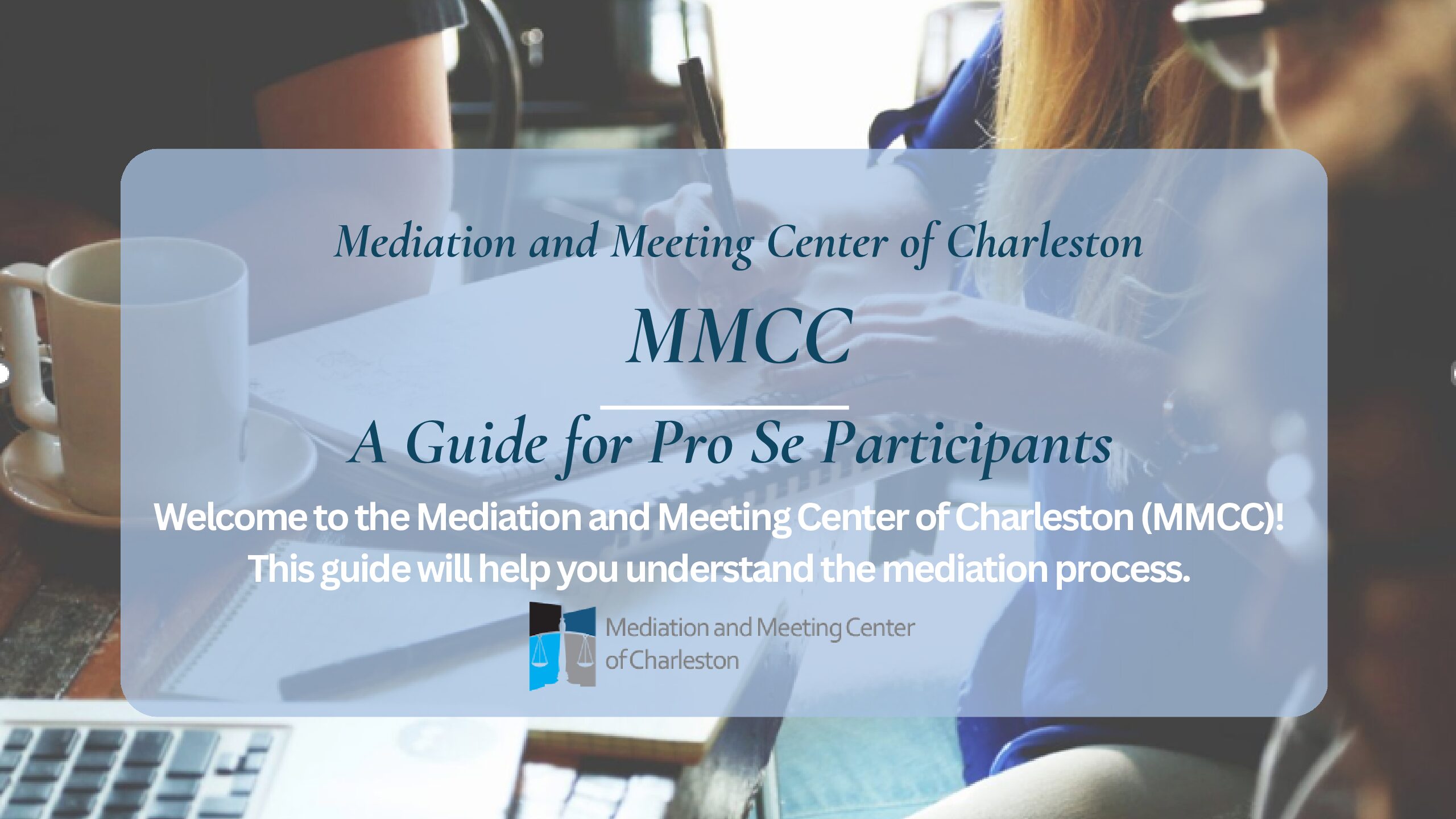 Mediation and Meeting Center of Charleston

MMCC

A Guide for Pro Se Participants

Welcome to the Mediation and Meeting Center of Charleston (MMCC)! This guide will help you understand the mediation process.

Mediation and Meeting Center of Charleston